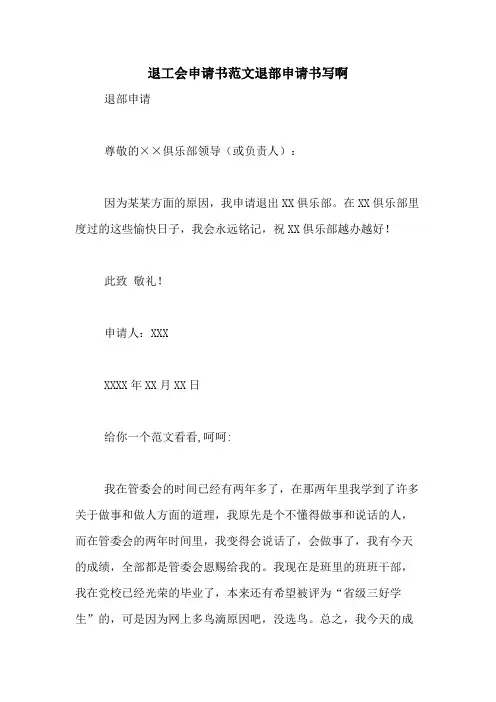 退工会申请书范文退部申请书写啊

退部申请

尊敬的××俱乐部领导（或负责人）：

因为某某方面的原因，我申请退出 XX 俱乐部。在 XX 俱乐部里度过的这些愉快日子，我会永远铭记，祝 XX 俱乐部越办越好！

此致 敬礼！

申请人：XXX

XXXX 年 XX 月 XX 日

给你一个范文看看,呵呵:

我在管委会的时间已经有两年多了，在那两年里我学到了许多关于做事和做人方面的道理，我原先是个不懂得做事和说话的人，而在管委会的两年时间里，我变得会说话了，会做事了，我有今天的成绩，全部都是管委会恩赐给我的。我现在是班里的班班干部，我在党校已经光荣的毕业了，本来还有希望被评为“省级三好学生”的，可是因为网上多鸟滴原因吧，没选鸟。总之，我今天的成